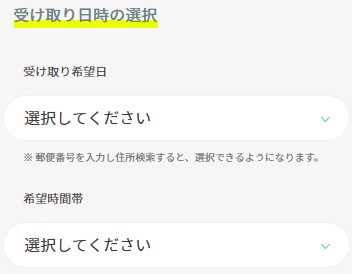 受け取り日時の選択

受け取り希望日

選択してください

※ 郵便番号を入力し住所検索すると、選択できるようになります。

希望時間帯

選択してください